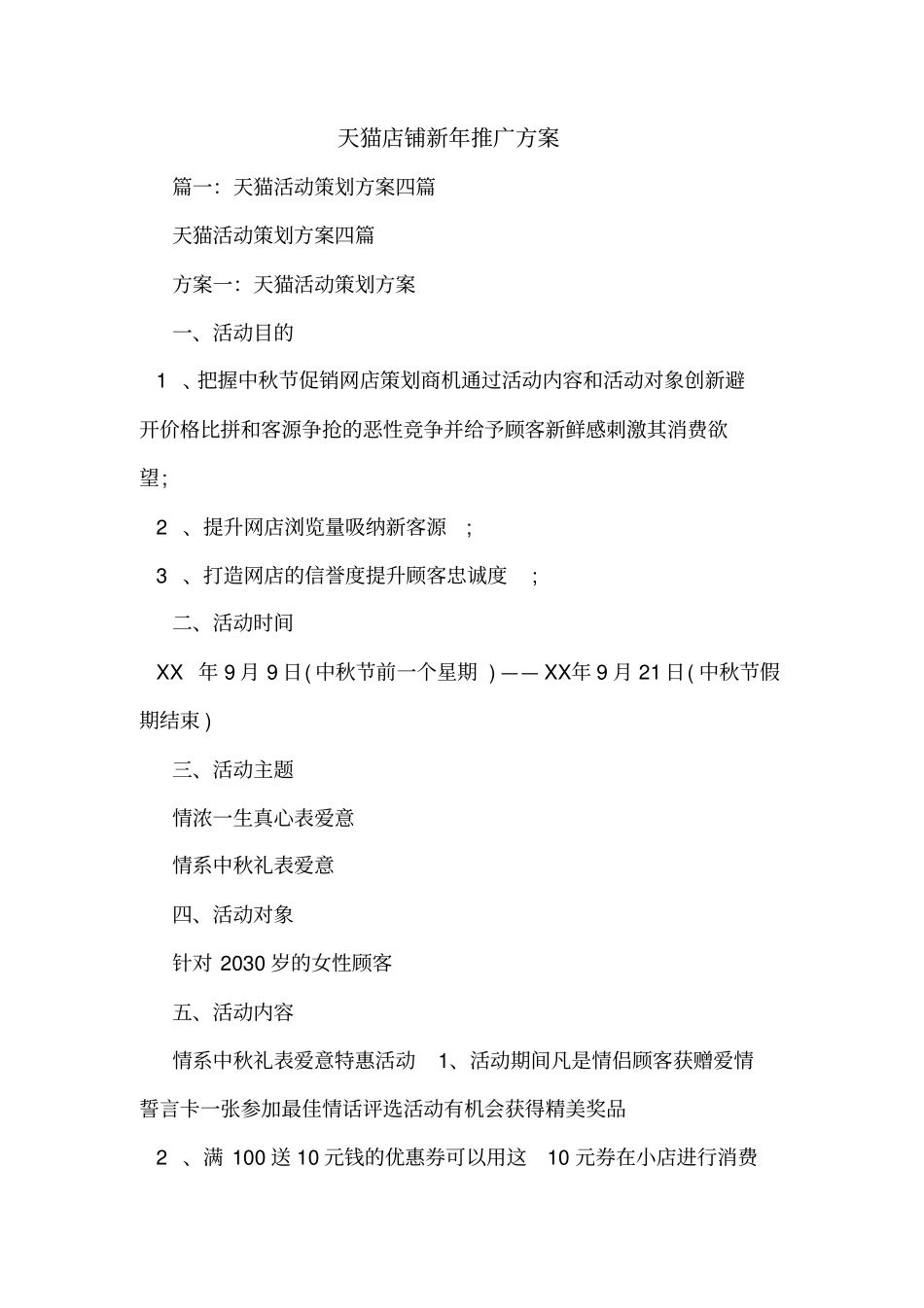 天猫店铺新年推广方案

篇一：天猫活动策划方案四篇

天猫活动策划方案四篇

方案一：天猫活动策划方案

一、活动目的

1 、把握中秋节促销网店策划商机通过活动内容和活动对象创新避开价格比拼和客源争抢的恶性竞争并给予顾客新鲜感刺激其消费欲望；

2 、提升网店浏览量吸纳新客源 ；

3 、打造网店的信誉度提升顾客忠诚度 ；

二、活动时间

XX 年 9 月 9 日(中秋节前一个星期 )——XX年 9 月 21 日(中秋节假期结束)

三、活动主题

情浓一生真心表爱意

情系中秋礼表爱意

四、活动对象

针对 2030 岁的女性顾客

五、活动内容

情系中秋礼表爱意特惠活动 1、活动期间凡是情侣顾客获赠爱情誓言卡一张参加最佳情话评选活动有机会获得精美奖品

2 、满 100 送 10 元钱的优惠券可以用这 10 元券在小店进行消费